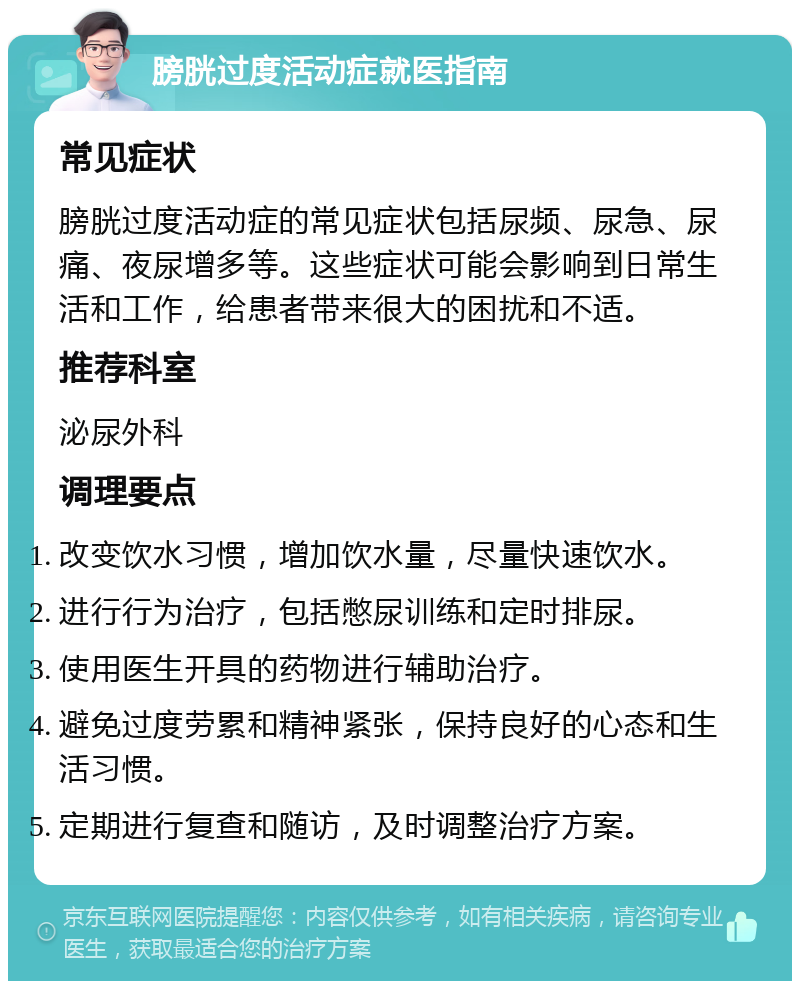 膀胱过度活动症就医指南

常见症状

膀胱过度活动症的常见症状包括尿频、尿急、尿痛、夜尿增多等。这些症状可能会影响到日常生活和工作，给患者带来很大的困扰和不适。

推荐科室

泌尿外科

调理要点

1. 改变饮水习惯，增加饮水量，尽量快速饮水。
2. 进行行为治疗，包括憋尿训练和定时排尿。
3. 使用医生开具的药物进行辅助治疗。
4. 避免过度劳累和精神紧张，保持良好的心态和生活习惯。
5. 定期进行复查和随访，及时调整治疗方案。

京东互联网医院提醒您：内容仅供参考，如有相关疾病，请咨询专业医生，获取最适合您的治疗方案